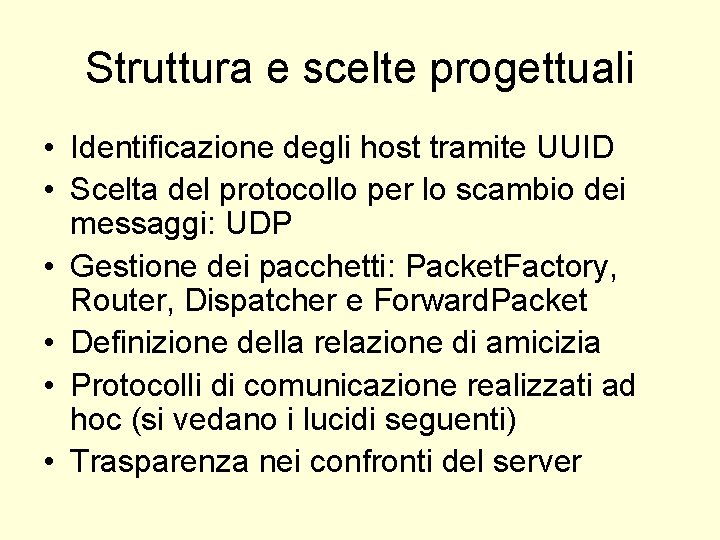 Struttura e scelte progettuali

• Identificazione degli host tramite UUID
• Scelta del protocollo per lo scambio dei messaggi: UDP
• Gestione dei pacchetti: PacketFactory, Router, Dispatcher e ForwardPacket
• Definizione della relazione di amicizia
• Protocolli di comunicazione realizzati ad hoc (si vedano i lucidi seguenti)
• Trasparenza nei confronti del server